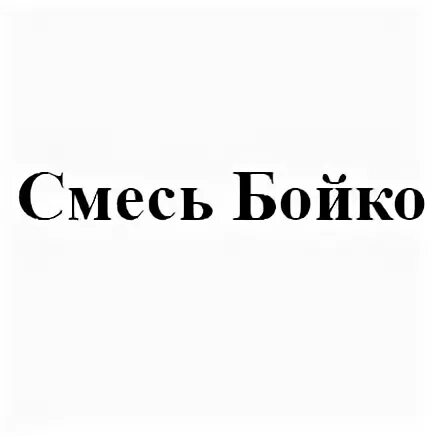 Смесь Бойко